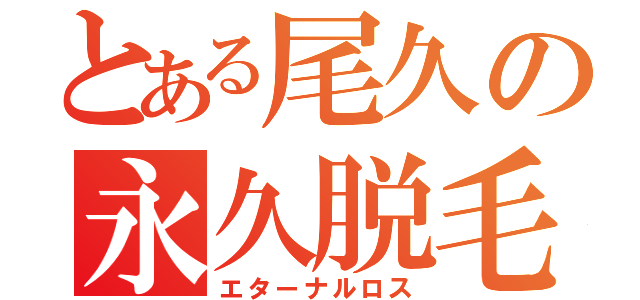 とある尾久の
永久脱毛
エターナルロス